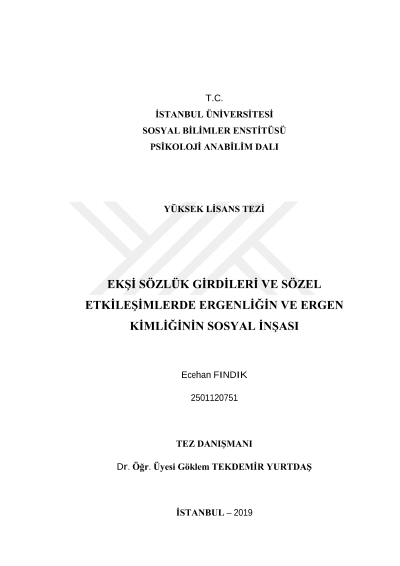 T.C.

İSTANBUL ÜNİVERSİTESİ

SOSYAL BİLİMLER ENSTİTÜSÜ

PSİKOLOJİ ANABİLİM DALI

YÜKSEK LİSANS TEZİ

EKŞİ SÖZLÜK GİRDİLERİ VE SÖZEL ETKİLEŞİMLERDE ERGENLİĞİN VE ERGEN KİMLİĞİNİN SOSYAL İNŞASI

Ecehan FINDIK

2501120751

TEZ DANIŞMANI

Dr. Öğr. Üyesi Göklem TEKDEMİR YURTDAŞ

İSTANBUL – 2019